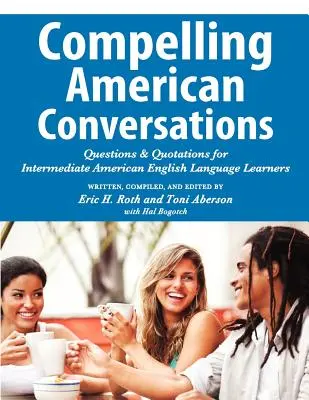 Compelling American Conversations

Questions & Quotations for Intermediate American English Language Learners

WRITTEN, COMPILED, AND EDITED BY
Eric H. Roth and Toni Aberson
with Hal Bogotch